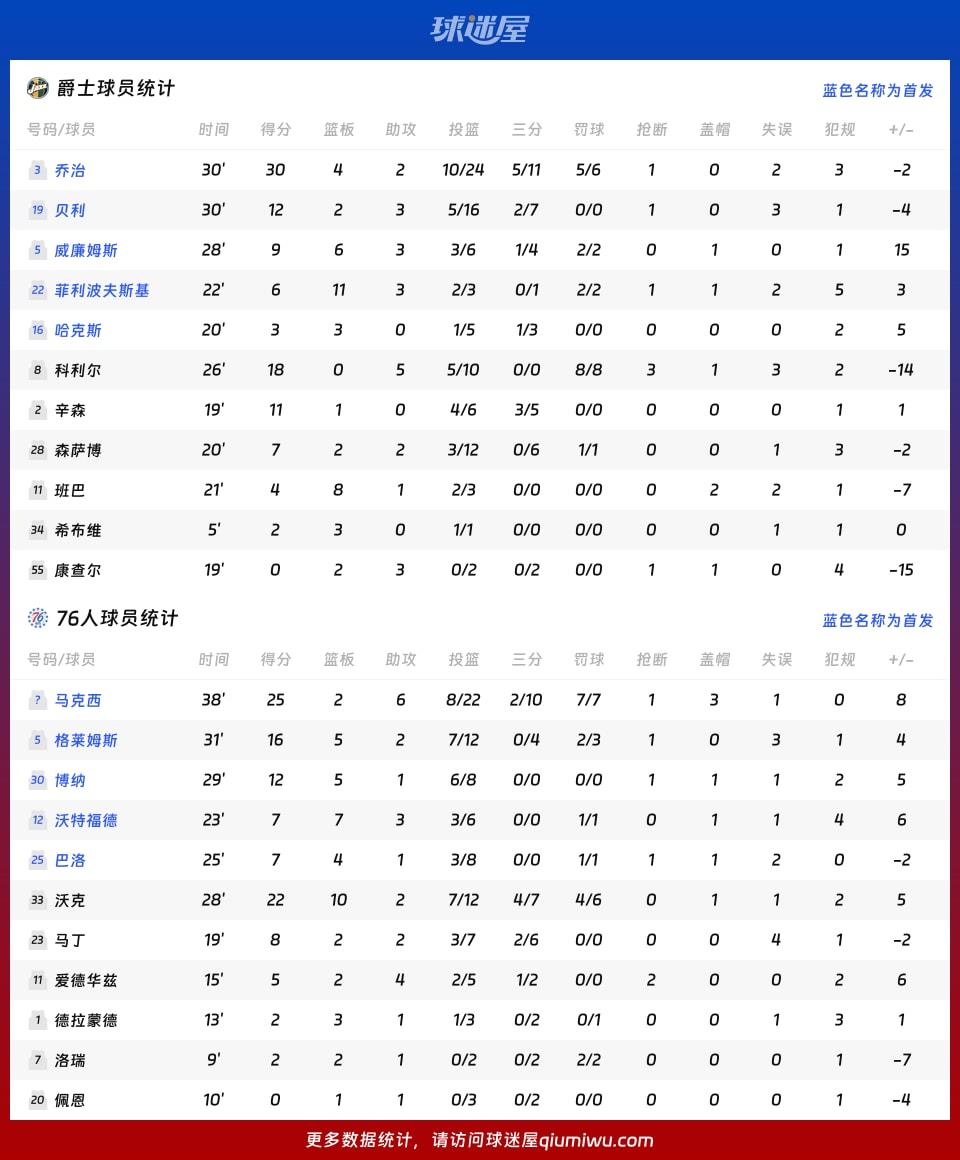 球迷屋

爵士球员统计

蓝色名称为首发

| 号码/球员 | 时间 | 得分 | 篮板 | 助攻 | 投篮 | 三分 | 罚球 | 抢断 | 盖帽 | 失误 | 犯规 | +/- |
|---|---|---|---|---|---|---|---|---|---|---|---|---|
| 3 乔治 | 30' | 30 | 4 | 2 | 10/24 | 5/11 | 5/6 | 1 | 0 | 2 | 3 | -2 |
| 19 贝利 | 30' | 12 | 2 | 3 | 5/16 | 2/7 | 0/0 | 1 | 0 | 3 | 1 | -4 |
| 5 威廉姆斯 | 28' | 9 | 6 | 3 | 3/6 | 1/4 | 2/2 | 0 | 1 | 0 | 1 | 15 |
| 22 菲利波夫斯基 | 22' | 6 | 11 | 3 | 2/3 | 0/1 | 2/2 | 1 | 1 | 2 | 5 | 3 |
| 16 哈克斯 | 20' | 3 | 3 | 0 | 1/5 | 1/3 | 0/0 | 0 | 0 | 0 | 2 | 5 |
| 8 科利尔 | 26' | 18 | 0 | 5 | 5/10 | 0/0 | 8/8 | 3 | 1 | 3 | 2 | -14 |
| 2 辛森 | 19' | 11 | 1 | 0 | 4/6 | 3/5 | 0/0 | 0 | 0 | 0 | 1 | 1 |
| 28 森萨博 | 20' | 7 | 2 | 2 | 3/12 | 0/6 | 1/1 | 0 | 0 | 1 | 3 | -2 |
| 11 班巴 | 21' | 4 | 8 | 1 | 2/3 | 0/0 | 0/0 | 0 | 2 | 2 | 1 | -7 |
| 34 希布维 | 5' | 2 | 3 | 0 | 1/1 | 0/0 | 0/0 | 0 | 0 | 1 | 1 | 0 |
| 55 康查尔 | 19' | 0 | 2 | 3 | 0/2 | 0/2 | 0/0 | 1 | 1 | 0 | 4 | -15 |

76人球员统计

蓝色名称为首发

| 号码/球员 | 时间 | 得分 | 篮板 | 助攻 | 投篮 | 三分 | 罚球 | 抢断 | 盖帽 | 失误 | 犯规 | +/- |
|---|---|---|---|---|---|---|---|---|---|---|---|---|
| ? 马克西 | 38' | 25 | 2 | 6 | 8/22 | 2/10 | 7/7 | 1 | 3 | 1 | 0 | 8 |
| 5 格莱姆斯 | 31' | 16 | 5 | 2 | 7/12 | 0/4 | 2/3 | 1 | 0 | 3 | 1 | 4 |
| 30 博纳 | 29' | 12 | 5 | 1 | 6/8 | 0/0 | 0/0 | 1 | 1 | 1 | 2 | 5 |
| 12 沃特福德 | 23' | 7 | 7 | 3 | 3/6 | 0/0 | 1/1 | 0 | 1 | 1 | 4 | 6 |
| 25 巴洛 | 25' | 7 | 4 | 1 | 3/8 | 0/0 | 1/1 | 1 | 1 | 2 | 0 | -2 |
| 33 沃克 | 28' | 22 | 10 | 2 | 7/12 | 4/7 | 4/6 | 0 | 1 | 1 | 2 | 5 |
| 23 马丁 | 19' | 8 | 2 | 2 | 3/7 | 2/6 | 0/0 | 0 | 0 | 4 | 1 | -2 |
| 11 爱德华兹 | 15' | 5 | 2 | 4 | 2/5 | 1/2 | 0/0 | 2 | 0 | 0 | 2 | 6 |
| 1 德拉蒙德 | 13' | 2 | 3 | 1 | 1/3 | 0/2 | 0/1 | 0 | 0 | 1 | 3 | 1 |
| 7 洛瑞 | 9' | 2 | 2 | 1 | 0/2 | 0/2 | 2/2 | 0 | 0 | 0 | 1 | -7 |
| 20 佩恩 | 10' | 0 | 1 | 1 | 0/3 | 0/2 | 0/0 | 0 | 0 | 0 | 1 | -4 |

更多数据统计，请访问球迷屋qiumiwu.com